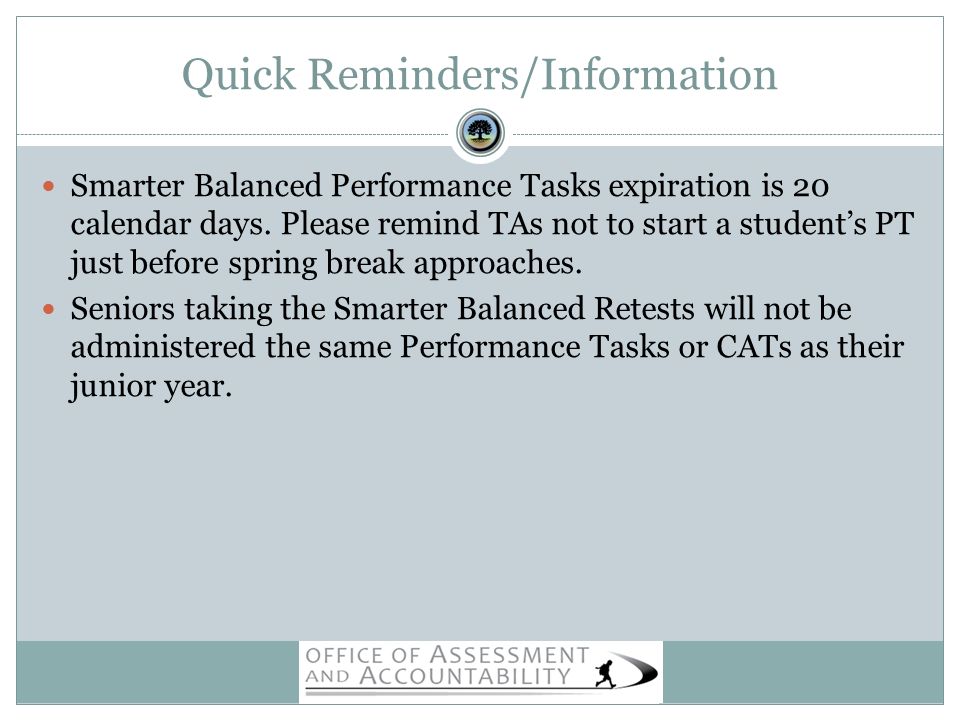 Quick Reminders/Information

• Smarter Balanced Performance Tasks expiration is 20 calendar days. Please remind TAs not to start a student's PT just before spring break approaches.

• Seniors taking the Smarter Balanced Retests will not be administered the same Performance Tasks or CATs as their junior year.

OFFICE OF ASSESSMENT AND ACCOUNTABILITY